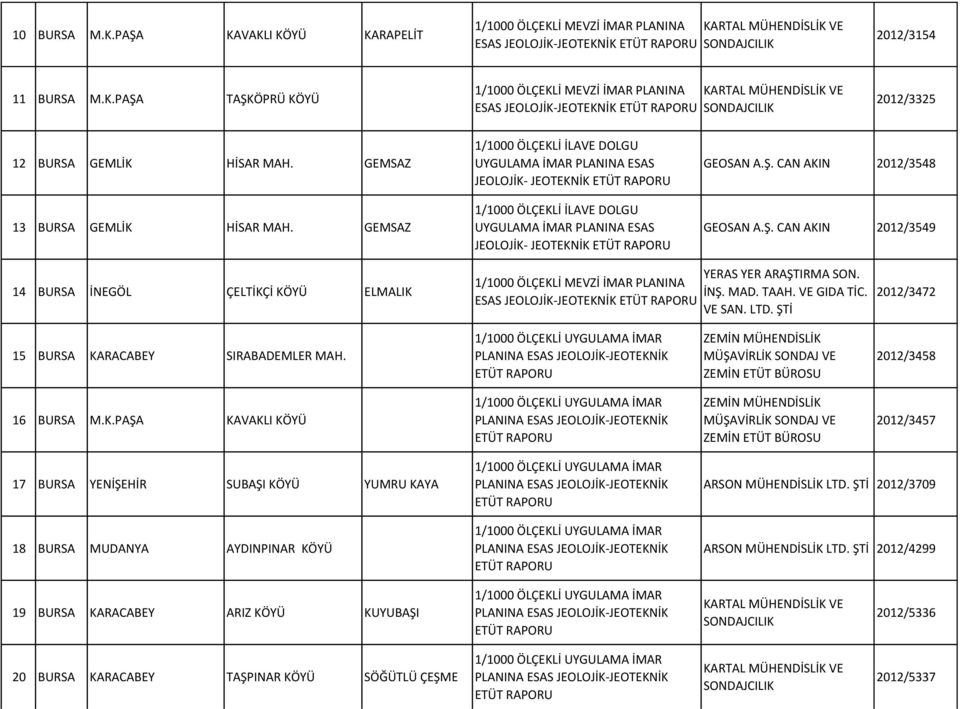 | 10 | BURSA | M.K.PAŞA | KAVAKLI KÖYÜ | KARAPELİT | 1/1000 ÖLÇEKLİ MEVZİ İMAR PLANINA ESAS JEOLOJİK-JEOTEKNİK ETÜT RAPORU | KARTAL MÜHENDİSLİK VE SONDAJCILIK | 2012/3154 |
|---|---|---|---|---|---|---|---|
| 11 | BURSA | M.K.PAŞA | TAŞKÖPRÜ KÖYÜ | | 1/1000 ÖLÇEKLİ MEVZİ İMAR PLANINA ESAS JEOLOJİK-JEOTEKNİK ETÜT RAPORU | KARTAL MÜHENDİSLİK VE SONDAJCILIK | 2012/3325 |
| 12 | BURSA | GEMLİK | HİSAR MAH. | GEMSAZ | 1/1000 ÖLÇEKLİ İLAVE DOLGU UYGULAMA İMAR PLANINA ESAS JEOLOJİK- JEOTEKNİK ETÜT RAPORU | GEOSAN A.Ş. CAN AKIN | 2012/3548 |
| 13 | BURSA | GEMLİK | HİSAR MAH. | GEMSAZ | 1/1000 ÖLÇEKLİ İLAVE DOLGU UYGULAMA İMAR PLANINA ESAS JEOLOJİK- JEOTEKNİK ETÜT RAPORU | GEOSAN A.Ş. CAN AKIN | 2012/3549 |
| 14 | BURSA | İNEGÖL | ÇELTİKÇİ KÖYÜ | ELMALIK | 1/1000 ÖLÇEKLİ MEVZİ İMAR PLANINA ESAS JEOLOJİK-JEOTEKNİK ETÜT RAPORU | YERAS YER ARAŞTIRMA SON. İNŞ. MAD. TAAH. VE GIDA TİC. VE SAN. LTD. ŞTİ | 2012/3472 |
| 15 | BURSA | KARACABEY | SIRABADEMLER MAH. | | 1/1000 ÖLÇEKLİ UYGULAMA İMAR PLANINA ESAS JEOLOJİK-JEOTEKNİK ETÜT RAPORU | ZEMİN MÜHENDİSLİK MÜŞAVİRLİK SONDAJ VE ZEMİN ETÜT BÜROSU | 2012/3458 |
| 16 | BURSA | M.K.PAŞA | KAVAKLI KÖYÜ | | 1/1000 ÖLÇEKLİ UYGULAMA İMAR PLANINA ESAS JEOLOJİK-JEOTEKNİK ETÜT RAPORU | ZEMİN MÜHENDİSLİK MÜŞAVİRLİK SONDAJ VE ZEMİN ETÜT BÜROSU | 2012/3457 |
| 17 | BURSA | YENİŞEHİR | SUBAŞI KÖYÜ | YUMRU KAYA | 1/1000 ÖLÇEKLİ UYGULAMA İMAR PLANINA ESAS JEOLOJİK-JEOTEKNİK ETÜT RAPORU | ARSON MÜHENDİSLİK LTD. ŞTİ | 2012/3709 |
| 18 | BURSA | MUDANYA | AYDINPINAR KÖYÜ | | 1/1000 ÖLÇEKLİ UYGULAMA İMAR PLANINA ESAS JEOLOJİK-JEOTEKNİK ETÜT RAPORU | ARSON MÜHENDİSLİK LTD. ŞTİ | 2012/4299 |
| 19 | BURSA | KARACABEY | ARIZ KÖYÜ | KUYUBAŞI | 1/1000 ÖLÇEKLİ UYGULAMA İMAR PLANINA ESAS JEOLOJİK-JEOTEKNİK ETÜT RAPORU | KARTAL MÜHENDİSLİK VE SONDAJCILIK | 2012/5336 |
| 20 | BURSA | KARACABEY | TAŞPINAR KÖYÜ | SÖĞÜTLÜ ÇEŞME | 1/1000 ÖLÇEKLİ UYGULAMA İMAR PLANINA ESAS JEOLOJİK-JEOTEKNİK ETÜT RAPORU | KARTAL MÜHENDİSLİK VE SONDAJCILIK | 2012/5337 |